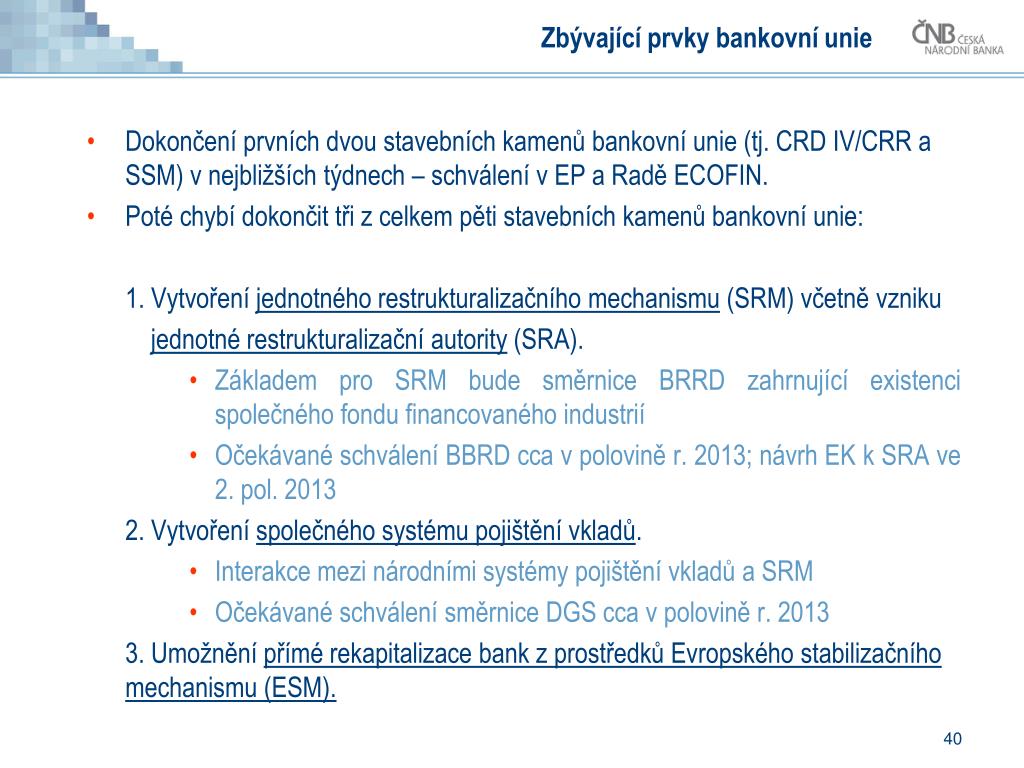 Zbývající prvky bankovní unie

ČNB ČESKÁ NÁRODNÍ BANKA

• Dokončení prvních dvou stavebních kamenů bankovní unie (tj. CRD IV/CRR a SSM) v nejbližších týdnech – schválení v EP a Radě ECOFIN.
• Poté chybí dokončit tři z celkem pěti stavebních kamenů bankovní unie:

1. Vytvoření jednotného restrukturalizačního mechanismu (SRM) včetně vzniku jednotné restrukturalizační autority (SRA).
• Základem pro SRM bude směrnice BRRD zahrnující existenci společného fondu financovaného industrií
• Očekávané schválení BBRD cca v polovině r. 2013; návrh EK k SRA ve 2. pol. 2013
2. Vytvoření společného systému pojištění vkladů.
• Interakce mezi národními systémy pojištění vkladů a SRM
• Očekávané schválení směrnice DGS cca v polovině r. 2013
3. Umožnění přímé rekapitalizace bank z prostředků Evropského stabilizačního mechanismu (ESM).

40